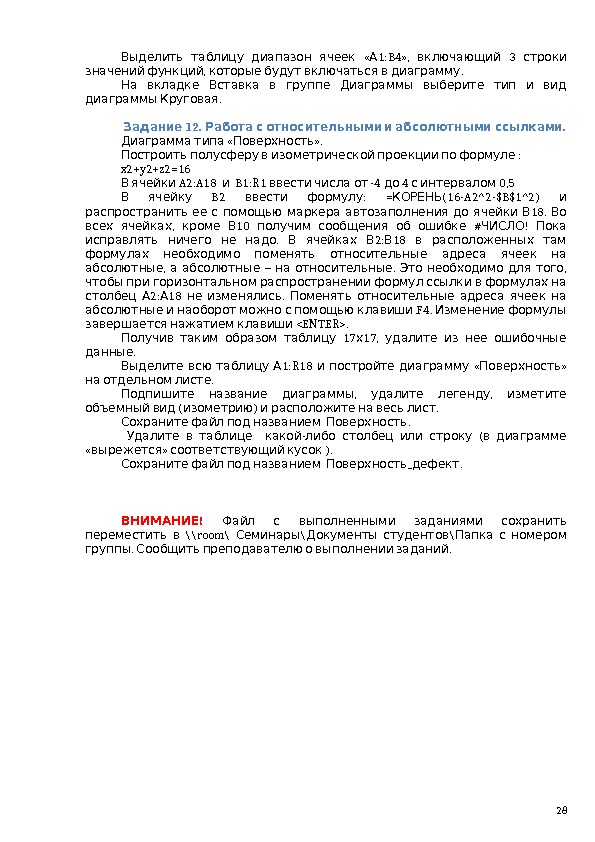 Выделить таблицу диапазон ячеек «A1:B4», включающий 3 строки значений функций, которые будут включаться в диаграмму.

На вкладке Вставка в группе Диаграммы выберите тип и вид диаграммы Круговая.

Задание 12. Работа с относительными и абсолютными ссылками.

Диаграмма типа «Поверхность».

Построить полусферу в изометрической проекции по формуле :

x2+y2+z2=16

В ячейки A2:A18 и B1:R1 ввести числа от -4 до 4 с интервалом 0,5

В ячейку B2 ввести формулу: =КОРЕНЬ(16-A2^2-$B$1^2) и распространить ее с помощью маркера автозаполнения до ячейки B18. Во всех ячейках, кроме B10 получим сообщения об ошибке #ЧИСЛО! Пока исправлять ничего не надо. В ячейках B2:B18 в расположенных там формулах необходимо поменять относительные адреса ячеек на абсолютные, а абсолютные – на относительные. Это необходимо для того, чтобы при горизонтальном распространении формул ссылки в формулах на столбец A2:A18 не изменялись. Поменять относительные адреса ячеек на абсолютные и наоборот можно с помощью клавиши F4. Изменение формулы завершается нажатием клавиши <ENTER>.

Получив таким образом таблицу 17x17, удалите из нее ошибочные данные.

Выделите всю таблицу A1:R18 и постройте диаграмму «Поверхность» на отдельном листе.

Подпишите название диаграммы, удалите легенду, изметите объемный вид (изометрию) и расположите на весь лист.

Сохраните файл под названием Поверхность.

Удалите в таблице какой-либо столбец или строку (в диаграмме «вырежется» соответствующий кусок ).

Сохраните файл под названием Поверхность_дефект.

ВНИМАНИЕ! Файл с выполненными заданиями сохранить переместить в \\room\ Семинары\Документы студентов\Папка с номером группы. Сообщить преподавателю о выполнении заданий.

28